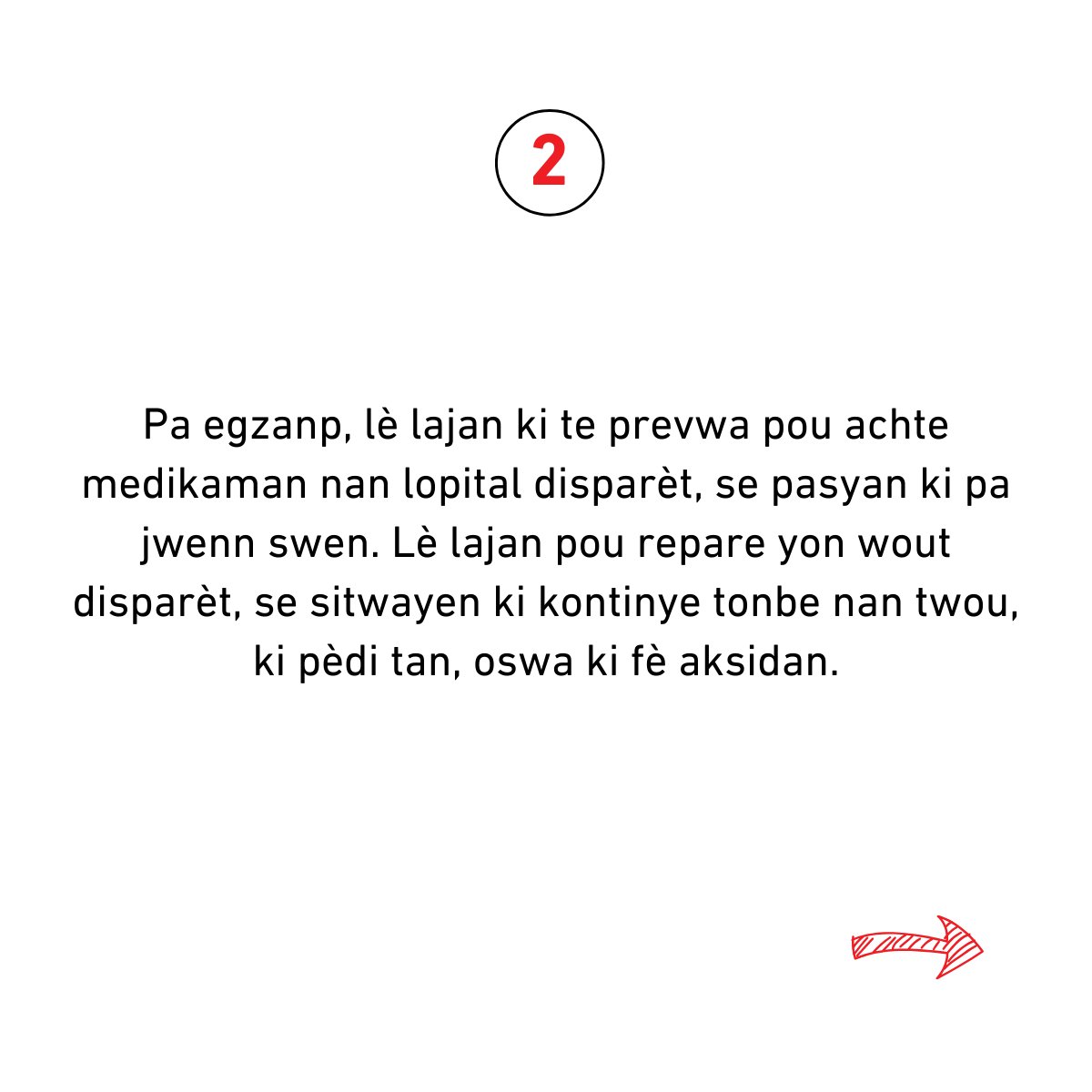 2

Pa egzanp, lè lajan ki te prevwa pou achte medikaman nan lopital disparèt, se pasyan ki pa jwenn swen. Lè lajan pou repare yon wout disparèt, se sitwayen ki kontinye tonbe nan twou, ki pèdi tan, oswa ki fè aksidan.